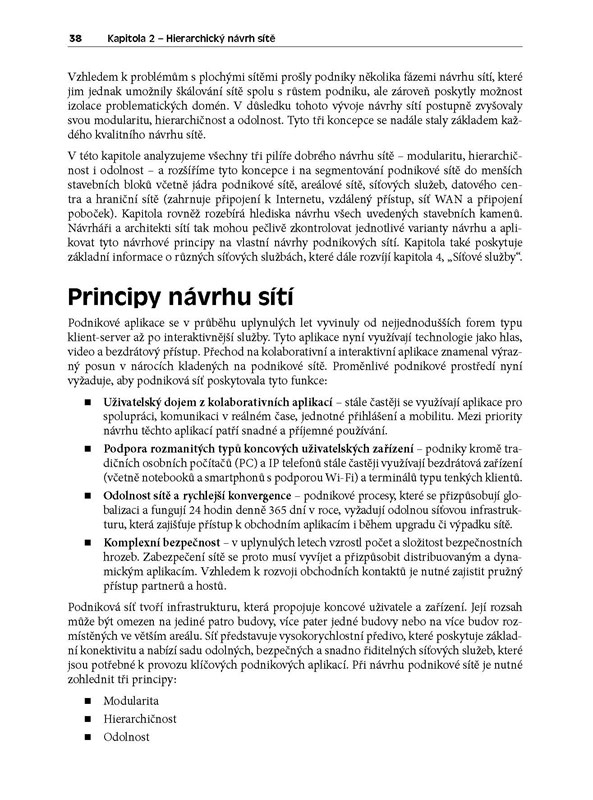 38 Kapitola 2 – Hierarchický návrh sítě

Vzhledem k problémům s plochými sítěmi prošly podniky několika fázemi návrhu sítí, které jim jednak umožnily škálování sítě spolu s růstem podniku, ale zároveň poskytly možnost izolace problematických domén. V důsledku tohoto vývoje návrhy sítí postupně zvyšovaly svou modularitu, hierarchičnost a odolnost. Tyto tři koncepce se nadále staly základem každého kvalitního návrhu sítě.

V této kapitole analyzujeme všechny tři pilíře dobrého návrhu sítě – modularitu, hierarchičnost i odolnost – a rozšíříme tyto koncepce i na segmentování podnikové sítě do menších stavebních bloků včetně jádra podnikové sítě, areálové sítě, síťových služeb, datového centra a hraniční sítě (zahrnuje připojení k Internetu, vzdálený přístup, síť WAN a připojení poboček). Kapitola rovněž rozebírá hlediska návrhu všech uvedených stavebních kamenů. Návrháři a architekti sítí tak mohou pečlivě zkontrolovat jednotlivé varianty návrhu a aplikovat tyto návrhové principy na vlastní návrhy podnikových sítí. Kapitola také poskytuje základní informace o různých síťových službách, které dále rozvíjí kapitola 4, „Síťové služby".

Principy návrhu sítí

Podnikové aplikace se v průběhu uplynulých let vyvinuly od nejjednodušších forem typu klient-server až po interaktivnější služby. Tyto aplikace nyní využívají technologie jako hlas, video a bezdrátový přístup. Přechod na kolaborativní a interaktivní aplikace znamenal výrazný posun v nárocích kladených na podnikové sítě. Proměnlivé podnikové prostředí nyní vyžaduje, aby podniková síť poskytovala tyto funkce:

■ Uživatelský dojem z kolaborativních aplikací – stále častěji se využívají aplikace pro spolupráci, komunikaci v reálném čase, jednotné přihlášení a mobilitu. Mezi priority návrhu těchto aplikací patří snadné a příjemné používání.

■ Podpora rozmanitých typů koncových uživatelských zařízení – podniky kromě tradičních osobních počítačů (PC) a IP telefonů stále častěji využívají bezdrátová zařízení (včetně notebooků a smartphonů s podporou Wi-Fi) a terminálů typu tenkých klientů.

■ Odolnost sítě a rychlejší konvergence – podnikové procesy, které se přizpůsobují globalizaci a fungují 24 hodin denně 365 dní v roce, vyžadují odolnou síťovou infrastrukturu, která zajišťuje přístup k obchodním aplikacím i během upgradu či výpadku sítě.

■ Komplexní bezpečnost – v uplynulých letech vzrostl počet a složitost bezpečnostních hrozeb. Zabezpečení sítě se proto musí vyvíjet a přizpůsobit distribuovaným a dynamickým aplikacím. Vzhledem k rozvoji obchodních kontaktů je nutné zajistit pružný přístup partnerů a hostů.

Podniková síť tvoří infrastrukturu, která propojuje koncové uživatele a zařízení. Její rozsah může být omezen na jediné patro budovy, více pater jedné budovy nebo na více budov rozmístěných ve větším areálu. Síť představuje vysokorychlostní předivo, které poskytuje základní konektivitu a nabízí sadu odolných, bezpečných a snadno řiditelných síťových služeb, které jsou potřebné k provozu klíčových podnikových aplikací. Při návrhu podnikové sítě je nutné zohlednit tři principy:

■ Modularita
■ Hierarchičnost
■ Odolnost